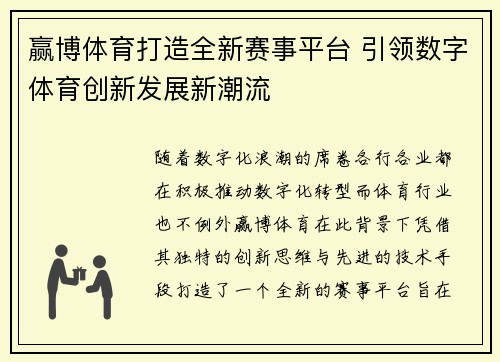 赢博体育打造全新赛事平台 引领数字体育创新发展新潮流

随着数字化浪潮的席卷各行各业都在积极推动数字化转型而体育行业也不例外赢博体育在此背景下凭借其独特的创新思维与先进的技术手段打造了一个全新的赛事平台旨在